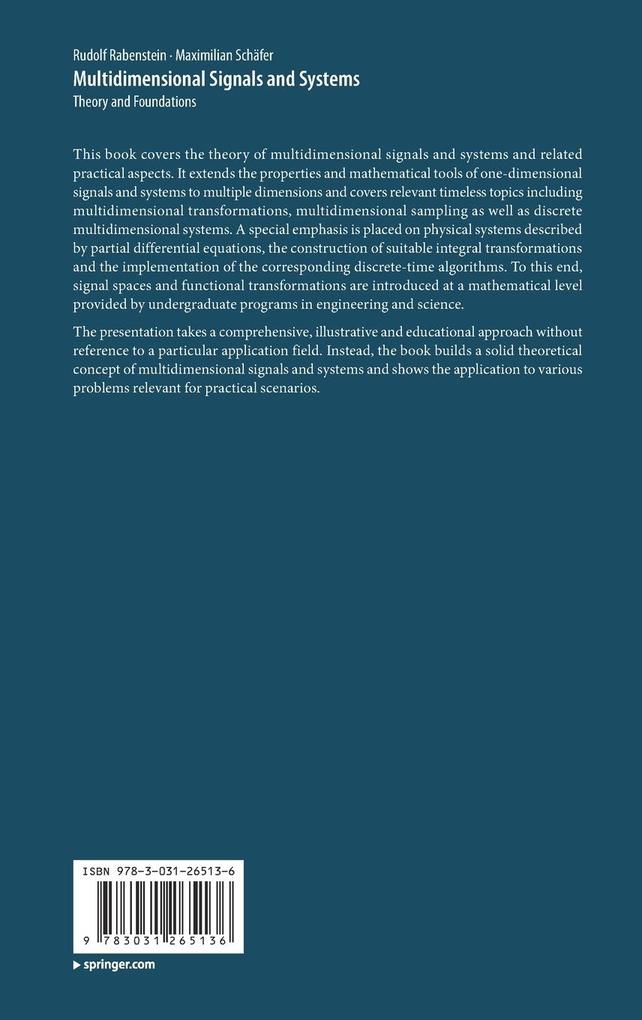 Rudolf Rabenstein · Maximilian Schäfer
Multidimensional Signals and Systems
Theory and Foundations

This book covers the theory of multidimensional signals and systems and related practical aspects. It extends the properties and mathematical tools of one-dimensional signals and systems to multiple dimensions and covers relevant timeless topics including multidimensional transformations, multidimensional sampling as well as discrete multidimensional systems. A special emphasis is placed on physical systems described by partial differential equations, the construction of suitable integral transformations and the implementation of the corresponding discrete-time algorithms. To this end, signal spaces and functional transformations are introduced at a mathematical level provided by undergraduate programs in engineering and science.

The presentation takes a comprehensive, illustrative and educational approach without reference to a particular application field. Instead, the book builds a solid theoretical concept of multidimensional signals and systems and shows the application to various problems relevant for practical scenarios.

ISBN 978-3-031-26513-6

9 783031 265136

▸ springer.com